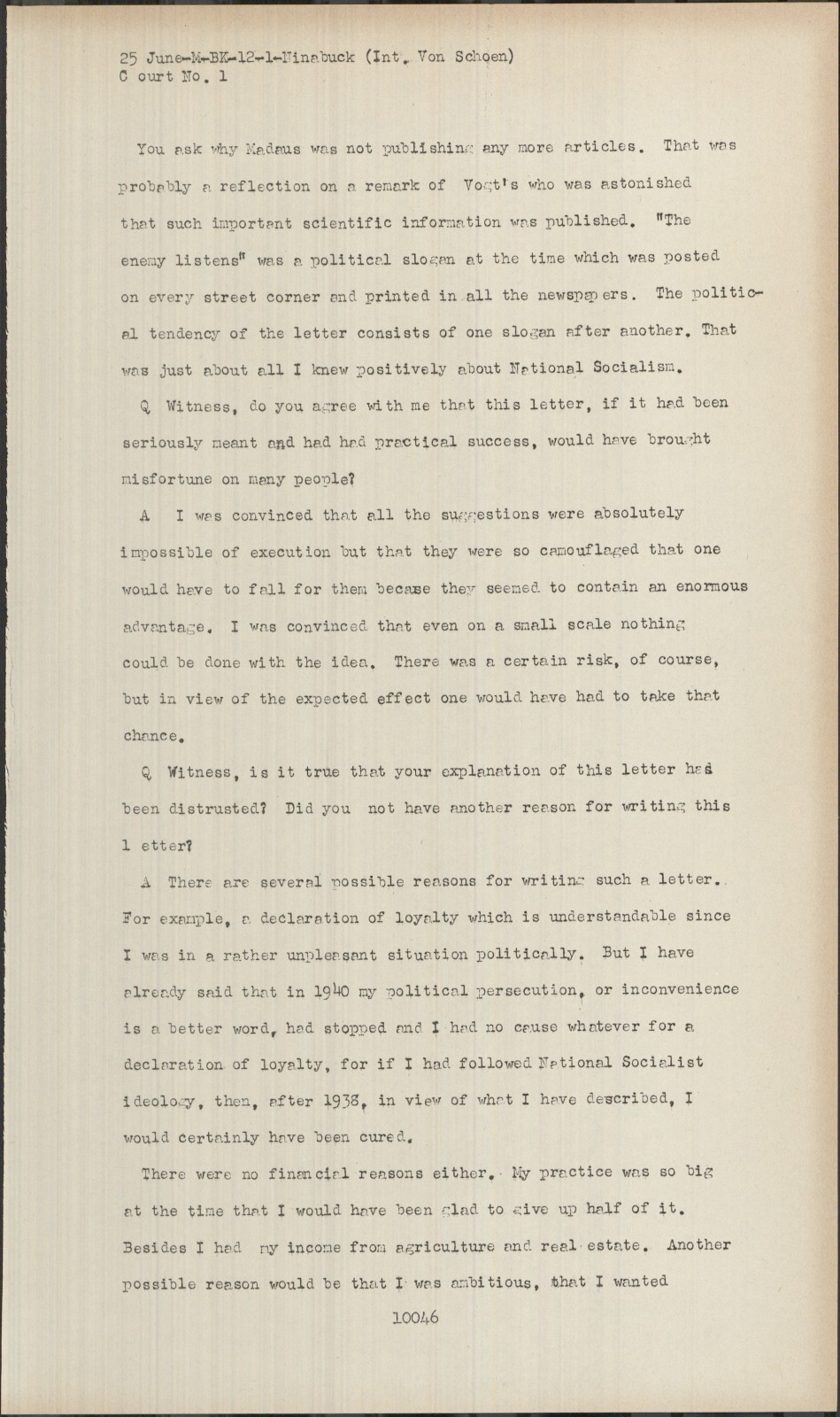 25 June-M-BK-12-1-Ninabuck (Int. Von Schoen)
C ourt No. 1

You ask why Madaus was not publishing any more articles. That was probably a reflection on a remark of Vogt's who was astonished that such important scientific information was published. "The enemy listens" was a political slogan at the time which was posted on every street corner and printed in all the newspapers. The political tendency of the letter consists of one slogan after another. That was just about all I knew positively about National Socialism.

Q Witness, do you agree with me that this letter, if it had been seriously meant and had had practical success, would have brought misfortune on many people?

A I was convinced that all the suggestions were absolutely impossible of execution but that they were so camouflaged that one would have to fall for them becase they seemed to contain an enormous advantage. I was convinced that even on a small scale nothing could be done with the idea. There was a certain risk, of course, but in view of the expected effect one would have had to take that chance.

Q Witness, is it true that your explanation of this letter has been distrusted? Did you not have another reason for writing this l etter?

A There are several possible reasons for writing such a letter. For example, a declaration of loyalty which is understandable since I was in a rather unpleasant situation politically. But I have already said that in 1940 my political persecution, or inconvenience is a better word, had stopped and I had no cause whatever for a declaration of loyalty, for if I had followed National Socialist ideology, then, after 1938, in view of what I have described, I would certainly have been cured.

There were no financial reasons either. My practice was so big at the time that I would have been glad to give up half of it. Besides I had my income from agriculture and real estate. Another possible reason would be that I was ambitious, that I wanted

10046